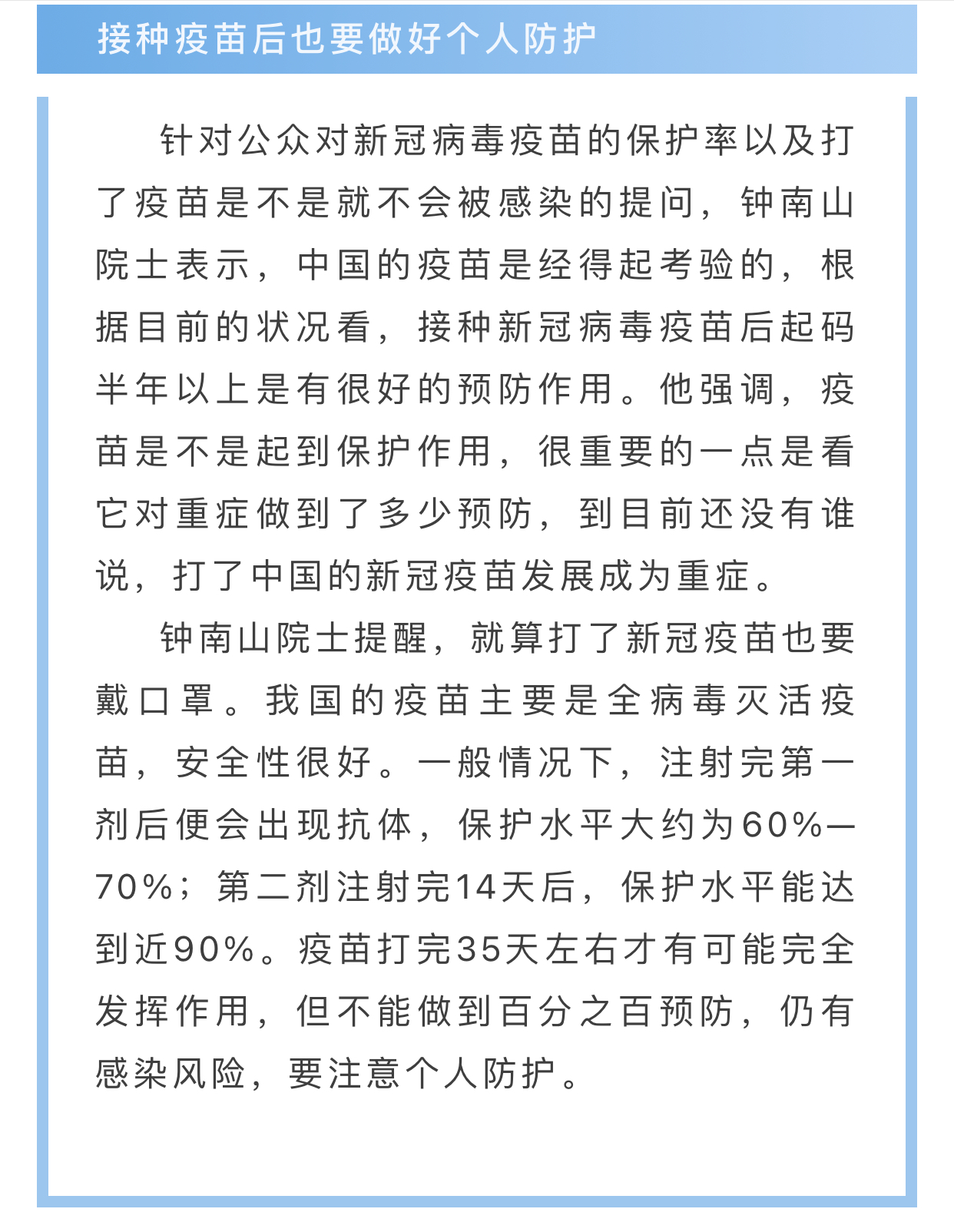 接种疫苗后也要做好个人防护

针对公众对新冠病毒疫苗的保护率以及打了疫苗是不是就不会被感染的提问，钟南山院士表示，中国的疫苗是经得起考验的，根据目前的状况看，接种新冠病毒疫苗后起码半年以上是有很好的预防作用。他强调，疫苗是不是起到保护作用，很重要的一点是看它对重症做到了多少预防，到目前还没有谁说，打了中国的新冠疫苗发展成为重症。

钟南山院士提醒，就算打了新冠疫苗也要戴口罩。我国的疫苗主要是全病毒灭活疫苗，安全性很好。一般情况下，注射完第一剂后便会出现抗体，保护水平大约为60%—70%；第二剂注射完14天后，保护水平能达到近90%。疫苗打完35天左右才有可能完全发挥作用，但不能做到百分之百预防，仍有感染风险，要注意个人防护。